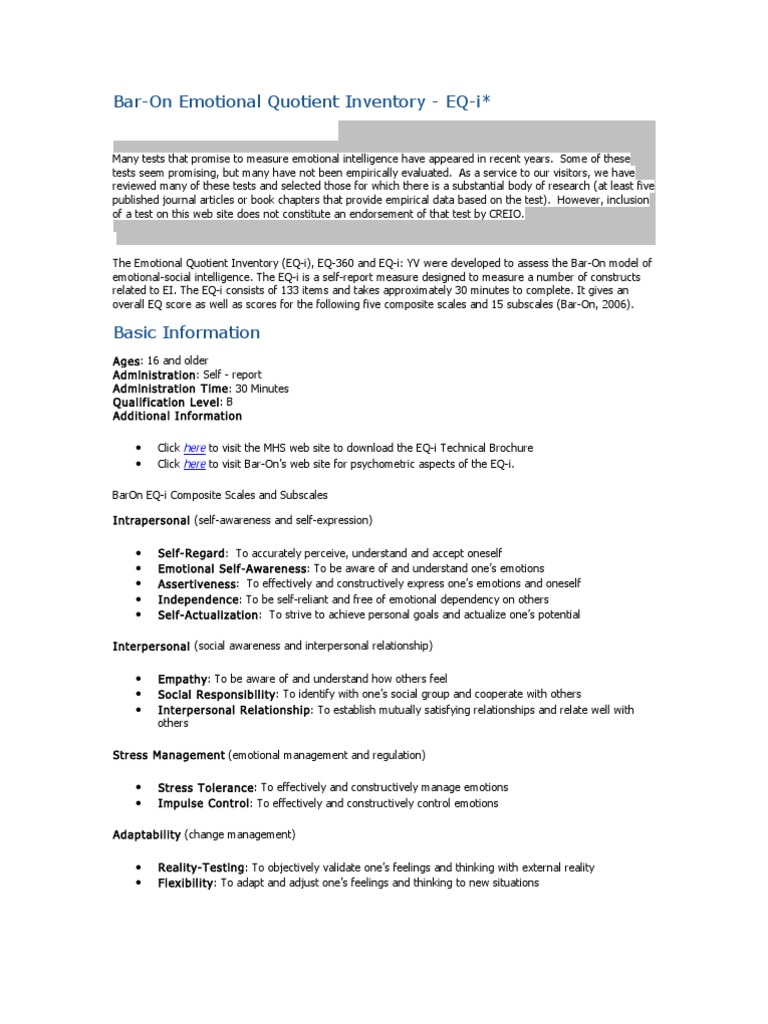 Bar-On Emotional Quotient Inventory - EQ-i*

Many tests that promise to measure emotional intelligence have appeared in recent years. Some of these tests seem promising, but many have not been empirically evaluated. As a service to our visitors, we have reviewed many of these tests and selected those for which there is a substantial body of research (at least five published journal articles or book chapters that provide empirical data based on the test). However, inclusion of a test on this web site does not constitute an endorsement of that test by CREIO.

The Emotional Quotient Inventory (EQ-i), EQ-360 and EQ-i: YV were developed to assess the Bar-On model of emotional-social intelligence. The EQ-i is a self-report measure designed to measure a number of constructs related to EI. The EQ-i consists of 133 items and takes approximately 30 minutes to complete. It gives an overall EQ score as well as scores for the following five composite scales and 15 subscales (Bar-On, 2006).

Basic Information

Ages: 16 and older
Administration: Self - report
Administration Time: 30 Minutes
Qualification Level: B
Additional Information

• Click here to visit the MHS web site to download the EQ-i Technical Brochure
• Click here to visit Bar-On's web site for psychometric aspects of the EQ-i.

BarOn EQ-i Composite Scales and Subscales

Intrapersonal (self-awareness and self-expression)

• Self-Regard: To accurately perceive, understand and accept oneself
• Emotional Self-Awareness: To be aware of and understand one's emotions
• Assertiveness: To effectively and constructively express one's emotions and oneself
• Independence: To be self-reliant and free of emotional dependency on others
• Self-Actualization: To strive to achieve personal goals and actualize one's potential

Interpersonal (social awareness and interpersonal relationship)

• Empathy: To be aware of and understand how others feel
• Social Responsibility: To identify with one's social group and cooperate with others
• Interpersonal Relationship: To establish mutually satisfying relationships and relate well with others

Stress Management (emotional management and regulation)

• Stress Tolerance: To effectively and constructively manage emotions
• Impulse Control: To effectively and constructively control emotions

Adaptability (change management)

• Reality-Testing: To objectively validate one's feelings and thinking with external reality
• Flexibility: To adapt and adjust one's feelings and thinking to new situations